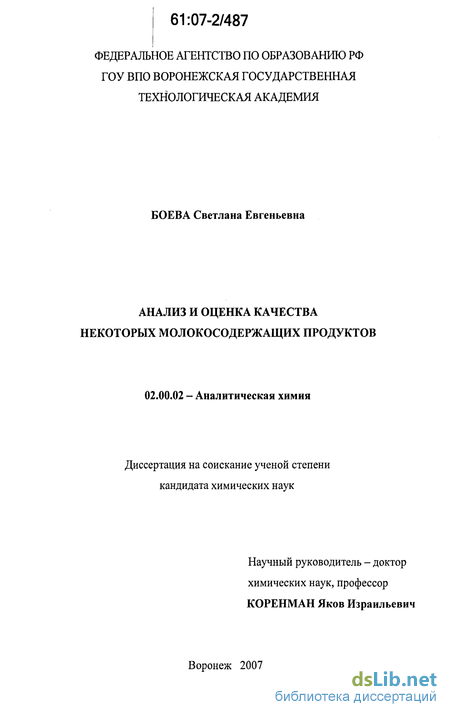 61:07-2/487

ФЕДЕРАЛЬНОЕ АГЕНТСТВО ПО ОБРАЗОВАНИЮ РФ
ГОУ ВПО ВОРОНЕЖСКАЯ ГОСУДАРСТВЕННАЯ
ТЕХНОЛОГИЧЕСКАЯ АКАДЕМИЯ

БОЕВА Светлана Евгеньевна

АНАЛИЗ И ОЦЕНКА КАЧЕСТВА
НЕКОТОРЫХ МОЛОКОСОДЕРЖАЩИХ ПРОДУКТОВ

02.00.02 – Аналитическая химия

Диссертация на соискание ученой степени
кандидата химических наук

Научный руководитель – доктор
химических наук, профессор
КОРЕНМАН Яков Израильевич

Воронеж 2007

dsLib.net
библиотека диссертаций